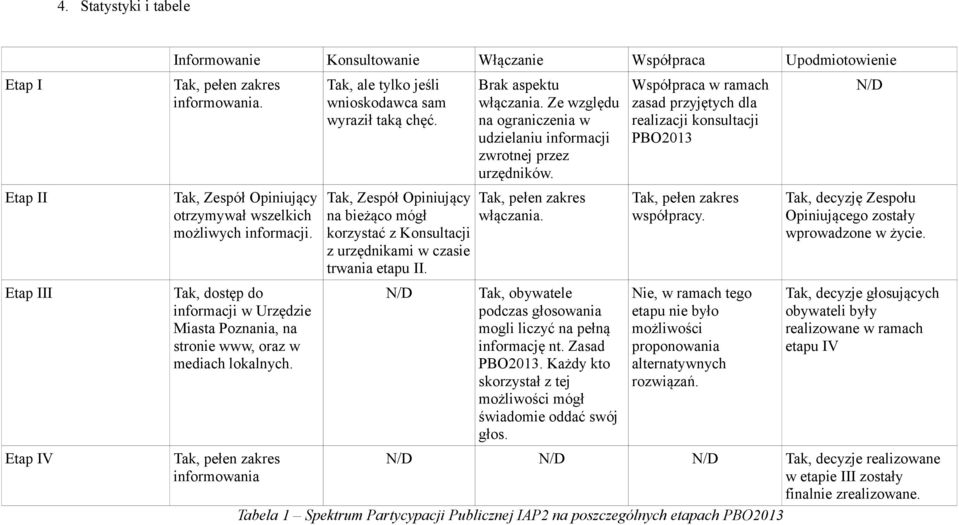 4. Statystyki i tabele

| | Informowanie | Konsultowanie | Włączanie | Współpraca | Upodmiotowienie |
|---|---|---|---|---|---|
| Etap I | Tak, pełen zakres informowania. | Tak, ale tylko jeśli wnioskodawca sam wyraził taką chęć. | Brak aspektu włączania. Ze względu na ograniczenia w udzielaniu informacji zwrotnej przez urzędników. | Współpraca w ramach zasad przyjętych dla realizacji konsultacji PBO2013 | N/D |
| Etap II | Tak, Zespół Opiniujący otrzymywał wszelkich możliwych informacji. | Tak, Zespół Opiniujący na bieżąco mógł korzystać z Konsultacji z urzędnikami w czasie trwania etapu II. | Tak, pełen zakres włączania. | Tak, pełen zakres współpracy. | Tak, decyzję Zespołu Opiniującego zostały wprowadzone w życie. |
| Etap III | Tak, dostęp do informacji w Urzędzie Miasta Poznania, na stronie www, oraz w mediach lokalnych. | N/D | Tak, obywatele podczas głosowania mogli liczyć na pełną informację nt. Zasad PBO2013. Każdy kto skorzystał z tej możliwości mógł świadomie oddać swój głos. | Nie, w ramach tego etapu nie było możliwości proponowania alternatywnych rozwiązań. | Tak, decyzje głosujących obywateli były realizowane w ramach etapu IV |
| Etap IV | Tak, pełen zakres informowania | N/D | N/D | N/D | Tak, decyzje realizowane w etapie III zostały finalnie zrealizowane. |

Tabela 1 – Spektrum Partycypacji Publicznej IAP2 na poszczególnych etapach PBO2013